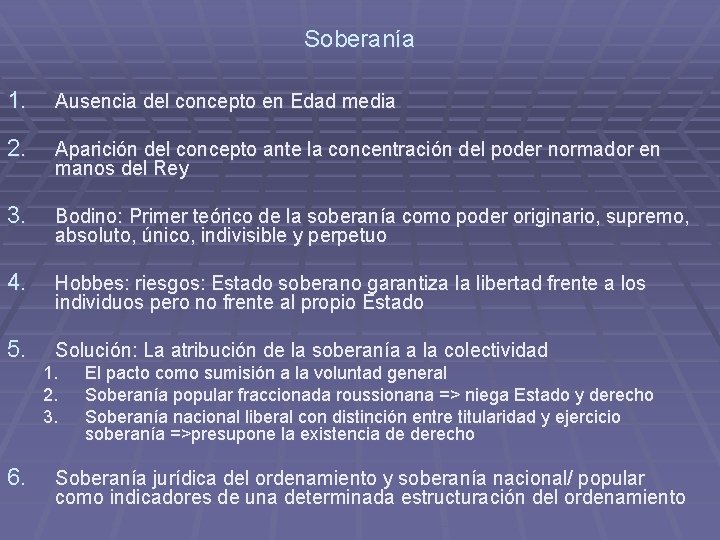 Soberanía

1. Ausencia del concepto en Edad media

2. Aparición del concepto ante la concentración del poder normador en manos del Rey

3. Bodino: Primer teórico de la soberanía como poder originario, supremo, absoluto, único, indivisible y perpetuo

4. Hobbes: riesgos: Estado soberano garantiza la libertad frente a los individuos pero no frente al propio Estado

5. Solución: La atribución de la soberanía a la colectividad
   1. El pacto como sumisión a la voluntad general
   2. Soberanía popular fraccionada roussionana => niega Estado y derecho
   3. Soberanía nacional liberal con distinción entre titularidad y ejercicio soberanía =>presupone la existencia de derecho

6. Soberanía jurídica del ordenamiento y soberanía nacional/ popular como indicadores de una determinada estructuración del ordenamiento